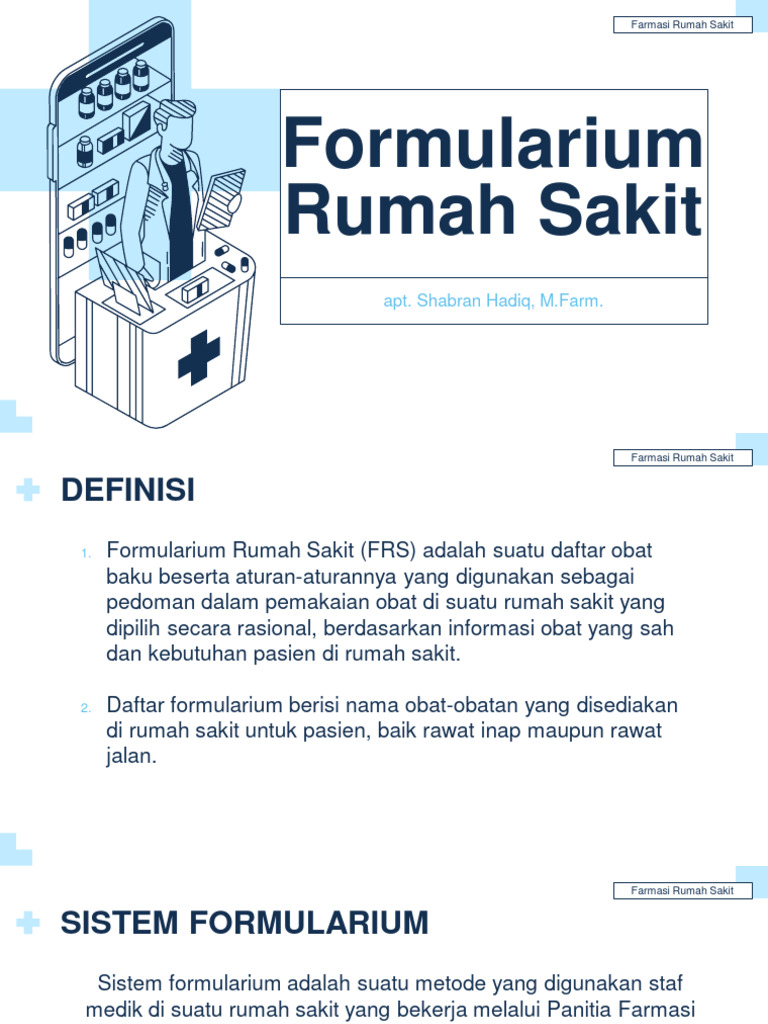 Farmasi Rumah Sakit

Formularium Rumah Sakit

apt. Shabran Hadiq, M.Farm.

Farmasi Rumah Sakit

DEFINISI

1. Formularium Rumah Sakit (FRS) adalah suatu daftar obat baku beserta aturan-aturannya yang digunakan sebagai pedoman dalam pemakaian obat di suatu rumah sakit yang dipilih secara rasional, berdasarkan informasi obat yang sah dan kebutuhan pasien di rumah sakit.

2. Daftar formularium berisi nama obat-obatan yang disediakan di rumah sakit untuk pasien, baik rawat inap maupun rawat jalan.

Farmasi Rumah Sakit

SISTEM FORMULARIUM

Sistem formularium adalah suatu metode yang digunakan staf medik di suatu rumah sakit yang bekerja melalui Panitia Farmasi